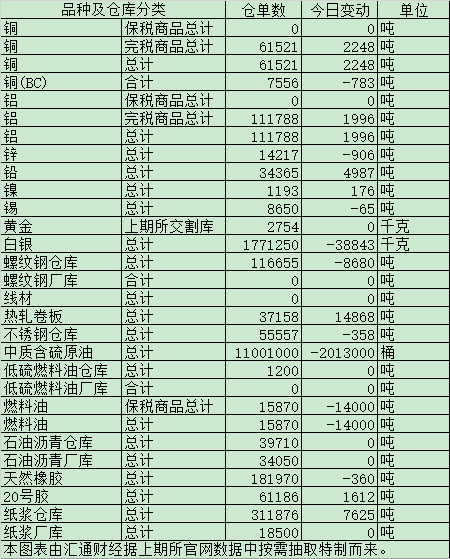 | 品种及仓库分类 | | 仓单数 | 今日变动 | 单位 |
|---|---|---|---|---|
| 铜 | 保税商品总计 | 0 | 0 | 吨 |
| 铜 | 完税商品总计 | 61521 | 2248 | 吨 |
| 铜 | 总计 | 61521 | 2248 | 吨 |
| 铜(BC) | 合计 | 7556 | -783 | 吨 |
| 铝 | 保税商品总计 | 0 | 0 | 吨 |
| 铝 | 完税商品总计 | 111788 | 1996 | 吨 |
| 铝 | 总计 | 111788 | 1996 | 吨 |
| 锌 | 总计 | 14217 | -906 | 吨 |
| 铅 | 总计 | 34365 | 4987 | 吨 |
| 镍 | 总计 | 1193 | 176 | 吨 |
| 锡 | 总计 | 8650 | -65 | 吨 |
| 黄金 | 上期所交割库 | 2754 | 0 | 千克 |
| 白银 | 总计 | 1771250 | -38843 | 千克 |
| 螺纹钢仓库 | 总计 | 116655 | -8680 | 吨 |
| 螺纹钢厂库 | 合计 | 0 | 0 | 吨 |
| 线材 | 总计 | 0 | 0 | 吨 |
| 热轧卷板 | 总计 | 37158 | 14868 | 吨 |
| 不锈钢仓库 | 总计 | 55557 | -358 | 吨 |
| 中质含硫原油 | 总计 | 11001000 | -2013000 | 桶 |
| 低硫燃料油仓库 | 总计 | 1200 | 0 | 吨 |
| 低硫燃料油厂库 | 合计 | 0 | 0 | 吨 |
| 燃料油 | 保税商品总计 | 15870 | -14000 | 吨 |
| 燃料油 | 总计 | 15870 | -14000 | 吨 |
| 石油沥青仓库 | 总计 | 39710 | 0 | 吨 |
| 石油沥青厂库 | 总计 | 34050 | 0 | 吨 |
| 天然橡胶 | 总计 | 181970 | -360 | 吨 |
| 20号胶 | 总计 | 61186 | 1612 | 吨 |
| 纸浆仓库 | 总计 | 311876 | 7625 | 吨 |
| 纸浆厂库 | 总计 | 18500 | 0 | 吨 |

本图表由汇通财经据上期所官网数据中按需抽取特制而来。